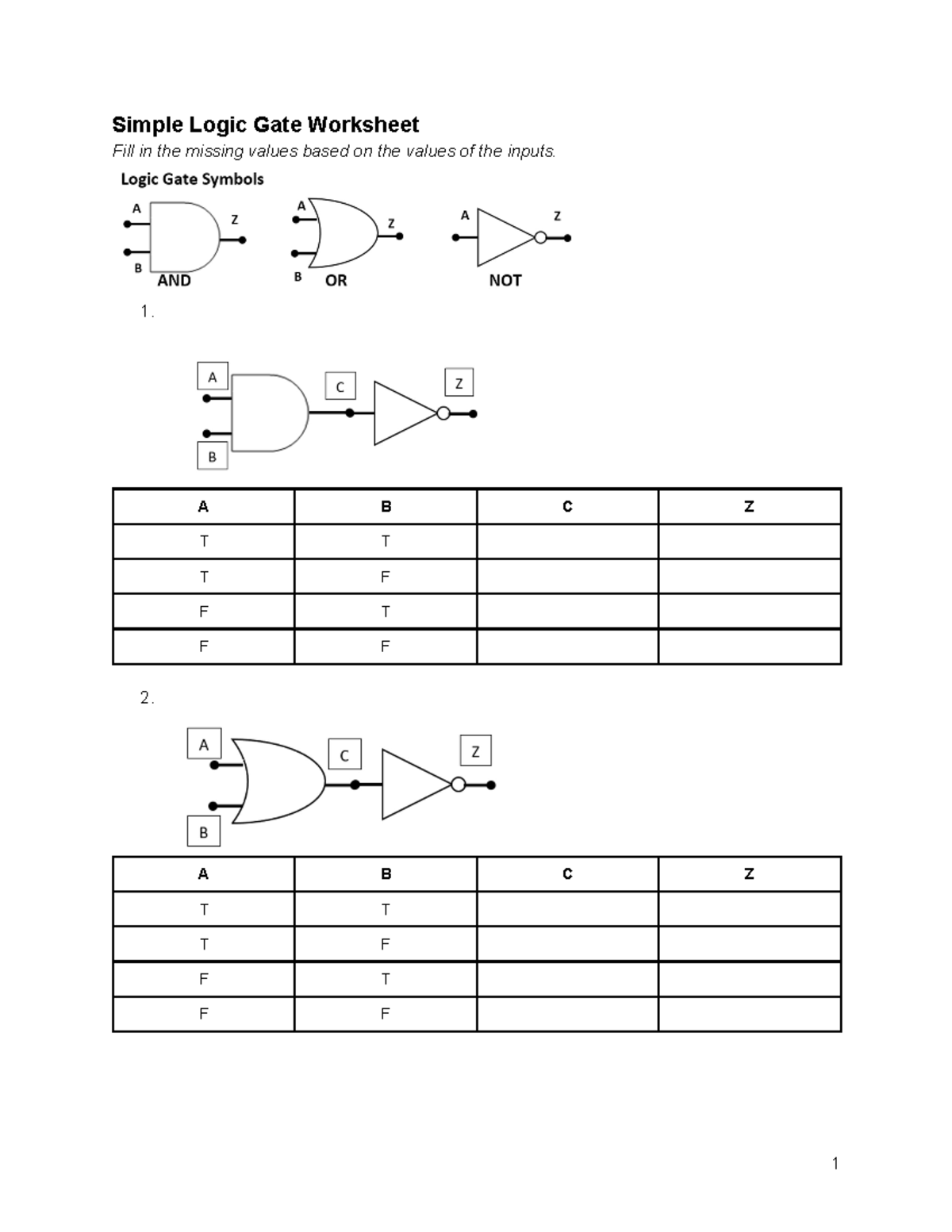 Simple Logic Gate Worksheet

Fill in the missing values based on the values of the inputs.

Logic Gate Symbols

A
B
Z
AND

A
B
Z
OR

A
Z
NOT

1.

A
B
C
Z

| A | B | C | Z |
|---|---|---|---|
| T | T |  |  |
| T | F |  |  |
| F | T |  |  |
| F | F |  |  |

2.

A
B
C
Z

| A | B | C | Z |
|---|---|---|---|
| T | T |  |  |
| T | F |  |  |
| F | T |  |  |
| F | F |  |  |

1